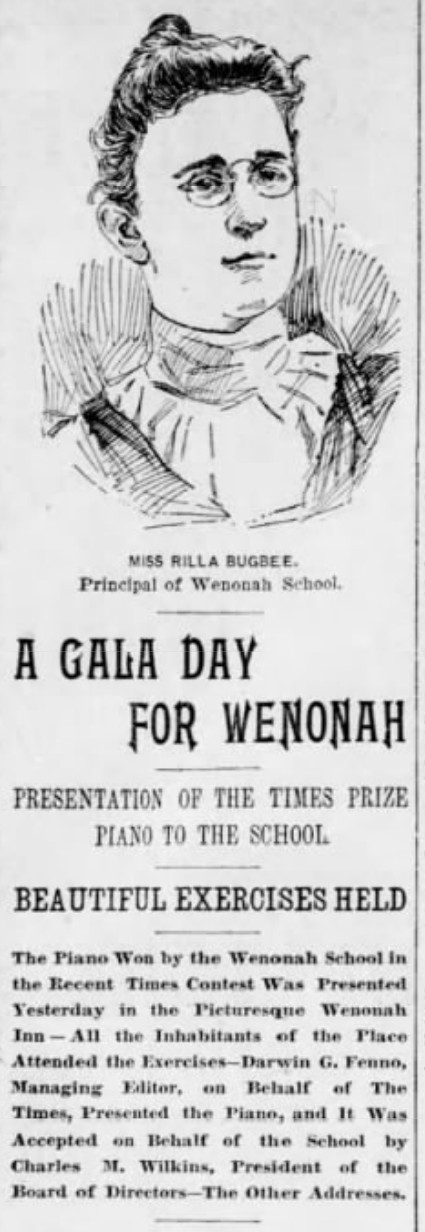 MISS RILLA BUGBEE.
Principal of Wenonah School.

A GALA DAY FOR WENONAH

PRESENTATION OF THE TIMES PRIZE PIANO TO THE SCHOOL.

BEAUTIFUL EXERCISES HELD

The Piano Won by the Wenonah School in the Recent Times Contest Was Presented Yesterday in the Picturesque Wenonah Inn—All the Inhabitants of the Place Attended the Exercises—Darwin G. Fenno, Managing Editor, on Behalf of The Times, Presented the Piano, and It Was Accepted on Behalf of the School by Charles M. Wilkins, President of the Board of Directors—The Other Addresses.